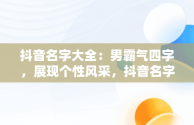 抖音名字大全：男霸气四字，展现个性风采，抖音名字